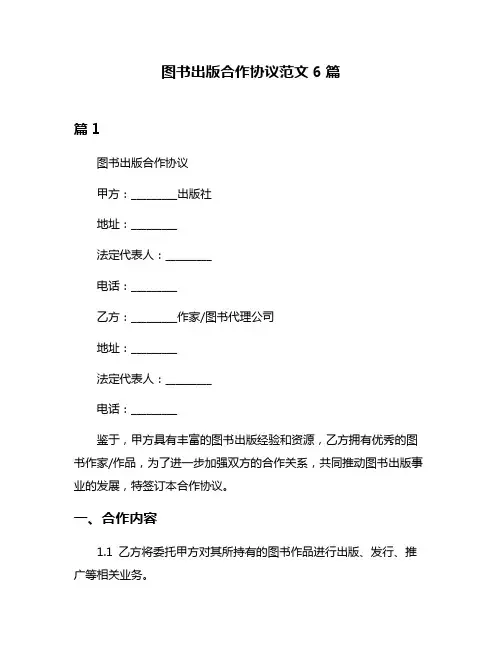 图书出版合作协议范文 6 篇

篇 1

图书出版合作协议

甲方：________出版社

地址：________

法定代表人：________

电话：________

乙方：________作家/图书代理公司

地址：________

法定代表人：________

电话：________

鉴于，甲方具有丰富的图书出版经验和资源，乙方拥有优秀的图书作家/作品，为了进一步加强双方的合作关系，共同推动图书出版事业的发展，特签订本合作协议。

一、合作内容

1.1 乙方将委托甲方对其所持有的图书作品进行出版、发行、推广等相关业务。